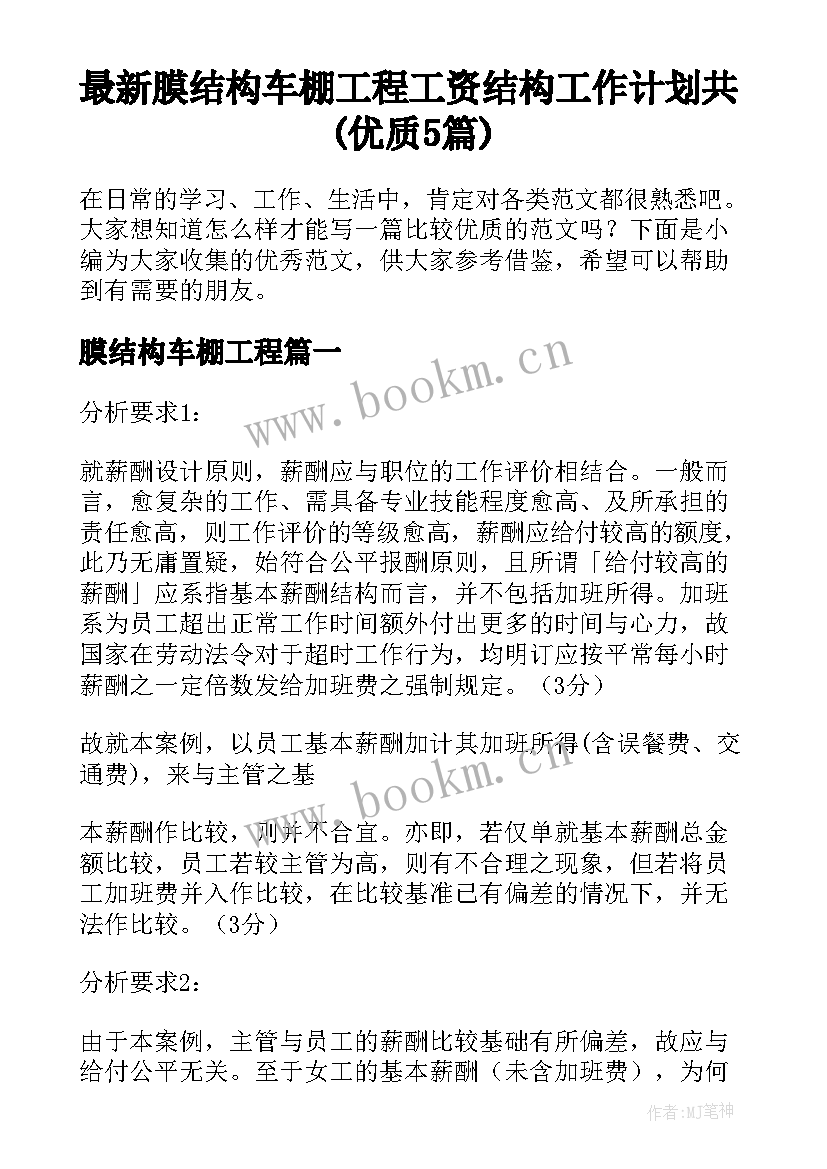 最新膜结构车棚工程工资结构工作计划共(优质5篇)

在日常的学习、工作、生活中，肯定对各类范文都很熟悉吧。大家想知道怎么样才能写一篇比较优质的范文吗？下面是小编为大家收集的优秀范文，供大家参考借鉴，希望可以帮助到有需要的朋友。

膜结构车棚工程篇一

www.bookm.cn

分析要求1：

就薪酬设计原则，薪酬应与职位的工作评价相结合。一般而言，愈复杂的工作、需具备专业技能程度愈高、及所承担的责任愈高，则工作评价的等级愈高，薪酬应给付较高的额度，此乃无庸置疑，始符合公平报酬原则，且所谓「给付较高的薪酬」应系指基本薪酬结构而言，并不包括加班所得。加班系为员工超出正常工作时间额外付出更多的时间与心力，故国家在劳动法令对于超时工作行为，均明订应按平常每小时薪酬之一定倍数发给加班费之强制规定。（3分）

故就本案例，以员工基本薪酬加计其加班所得(含误餐费、交通费)，来与主管之基

www.bookm.cn

本薪酬作比较，则并不合宜。亦即，若仅单就基本薪酬总金额比较，员工若较主管为高，则有不合理之现象，但若将员工加班费并入作比较，在比较基准已有偏差的情况下，并无法作比较。（3分）

分析要求2：

由于本案例，主管与员工的薪酬比较基础有所偏差，故应与给付公平无关。至于女工的基本薪酬（未含加班费），为何

作者：MJ笔神